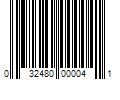 0 32480 00004 1